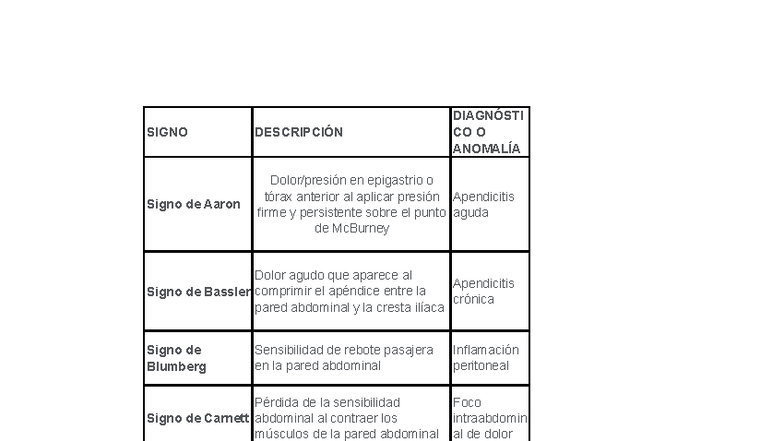 | SIGNO | DESCRIPCIÓN | DIAGNÓSTICO O ANOMALÍA |
|---|---|---|
| Signo de Aaron | Dolor/presión en epigastrio o tórax anterior al aplicar presión firme y persistente sobre el punto de McBurney | Apendicitis aguda |
| Signo de Bassler | Dolor agudo que aparece al comprimir el apéndice entre la pared abdominal y la cresta ilíaca | Apendicitis crónica |
| Signo de Blumberg | Sensibilidad de rebote pasajera en la pared abdominal | Inflamación peritoneal |
| Signo de Carnett | Pérdida de la sensibilidad abdominal al contraer los músculos de la pared abdominal | Foco intraabdominal de dolor |